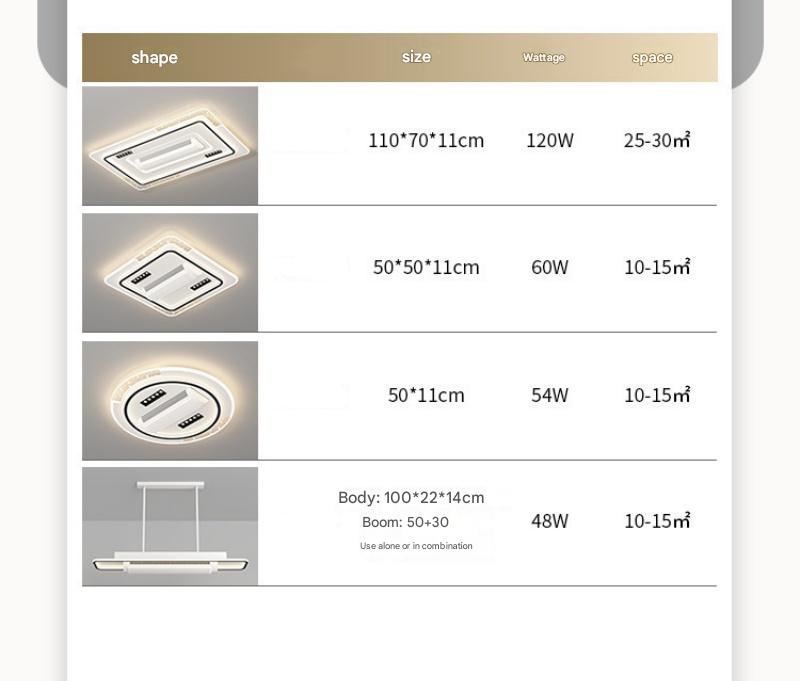 | shape | size | Wattage | space |
|---|---|---|---|
|  | 110*70*11cm | 120W | 25-30㎡ |
|  | 50*50*11cm | 60W | 10-15㎡ |
|  | 50*11cm | 54W | 10-15㎡ |
|  | Body: 100*22*14cm Boom: 50+30 Use alone or in combination | 48W | 10-15㎡ |